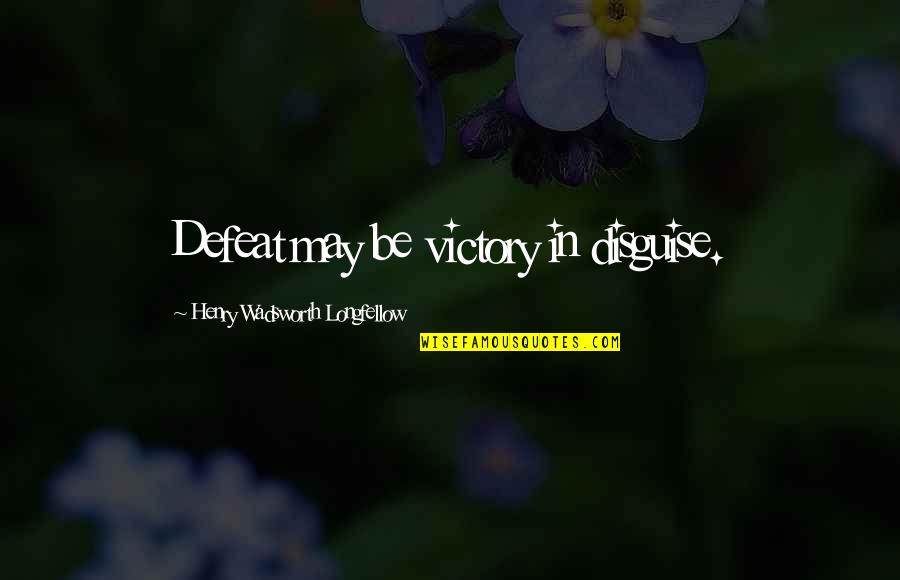 Defeat may be victory in disguise.

~ Henry Wadsworth Longfellow

WISEFAMOUSQUOTES.COM